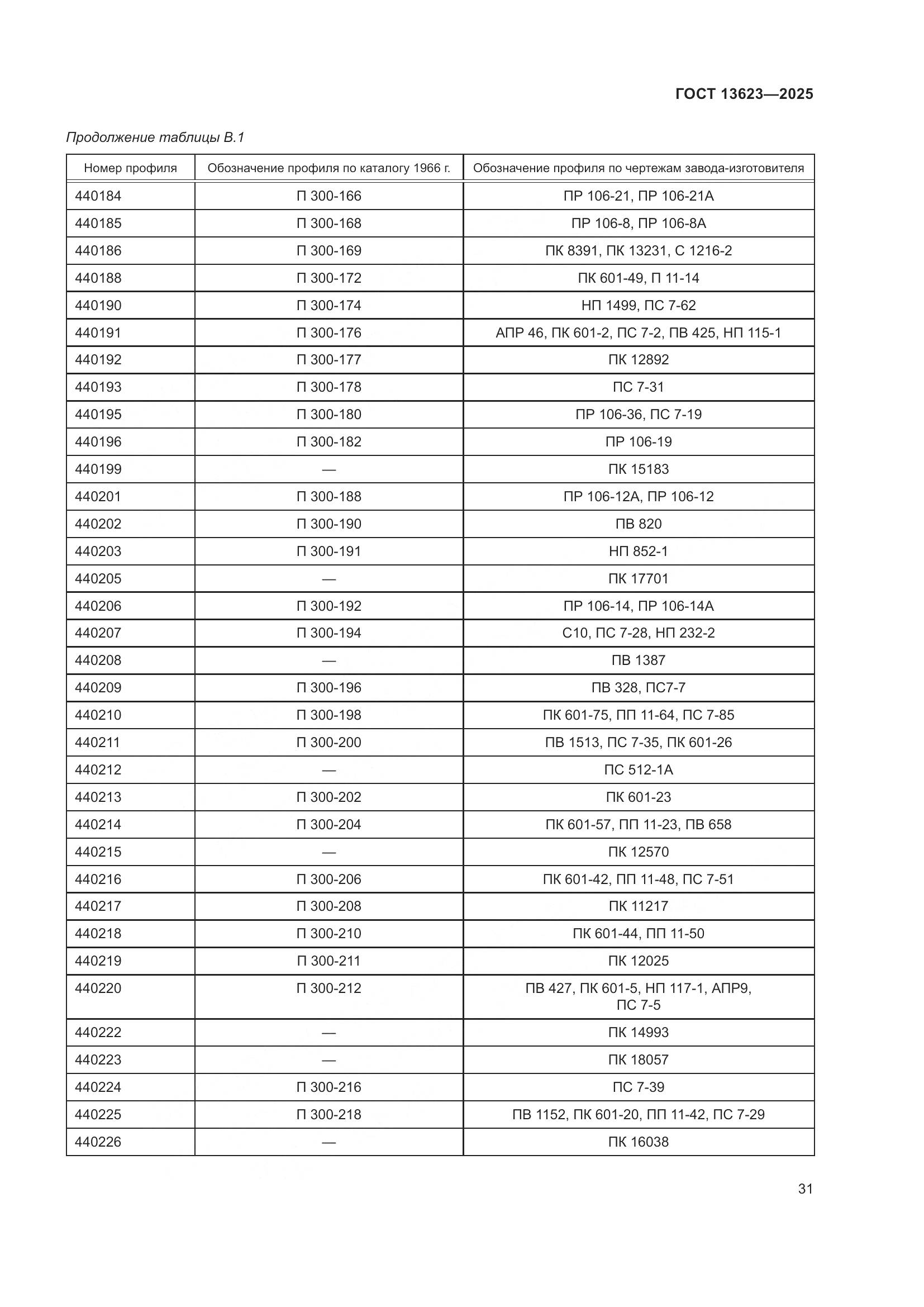 ГОСТ 13623—2025

Продолжение таблицы В.1

| Номер профиля | Обозначение профиля по каталогу 1966 г. | Обозначение профиля по чертежам завода-изготовителя |
|---|---|---|
| 440184 | П 300-166 | ПР 106-21, ПР 106-21А |
| 440185 | П 300-168 | ПР 106-8, ПР 106-8А |
| 440186 | П 300-169 | ПК 8391, ПК 13231, С 1216-2 |
| 440188 | П 300-172 | ПК 601-49, П 11-14 |
| 440190 | П 300-174 | НП 1499, ПС 7-62 |
| 440191 | П 300-176 | АПР 46, ПК 601-2, ПС 7-2, ПВ 425, НП 115-1 |
| 440192 | П 300-177 | ПК 12892 |
| 440193 | П 300-178 | ПС 7-31 |
| 440195 | П 300-180 | ПР 106-36, ПС 7-19 |
| 440196 | П 300-182 | ПР 106-19 |
| 440199 | — | ПК 15183 |
| 440201 | П 300-188 | ПР 106-12А, ПР 106-12 |
| 440202 | П 300-190 | ПВ 820 |
| 440203 | П 300-191 | НП 852-1 |
| 440205 | — | ПК 17701 |
| 440206 | П 300-192 | ПР 106-14, ПР 106-14А |
| 440207 | П 300-194 | С10, ПС 7-28, НП 232-2 |
| 440208 | — | ПВ 1387 |
| 440209 | П 300-196 | ПВ 328, ПС7-7 |
| 440210 | П 300-198 | ПК 601-75, ПП 11-64, ПС 7-85 |
| 440211 | П 300-200 | ПВ 1513, ПС 7-35, ПК 601-26 |
| 440212 | — | ПС 512-1А |
| 440213 | П 300-202 | ПК 601-23 |
| 440214 | П 300-204 | ПК 601-57, ПП 11-23, ПВ 658 |
| 440215 | — | ПК 12570 |
| 440216 | П 300-206 | ПК 601-42, ПП 11-48, ПС 7-51 |
| 440217 | П 300-208 | ПК 11217 |
| 440218 | П 300-210 | ПК 601-44, ПП 11-50 |
| 440219 | П 300-211 | ПК 12025 |
| 440220 | П 300-212 | ПВ 427, ПК 601-5, НП 117-1, АПР9, ПС 7-5 |
| 440222 | — | ПК 14993 |
| 440223 | — | ПК 18057 |
| 440224 | П 300-216 | ПС 7-39 |
| 440225 | П 300-218 | ПВ 1152, ПК 601-20, ПП 11-42, ПС 7-29 |
| 440226 | — | ПК 16038 |

31